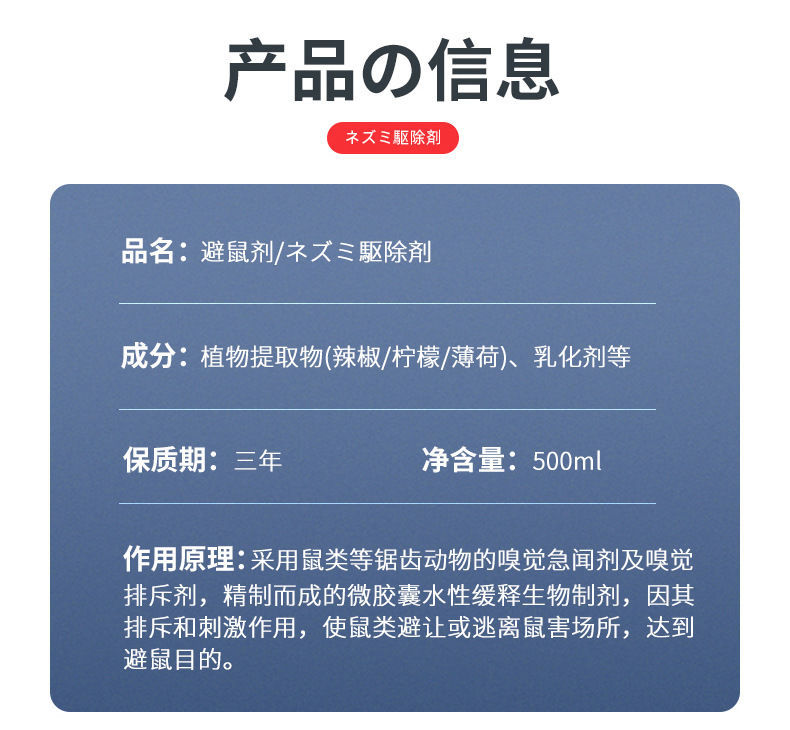 产品の信息

ネズミ駆除剤

品名：避鼠剂/ネズミ駆除剤

成分：植物提取物(辣椒/柠檬/薄荷)、乳化剂等

保质期：三年

净含量：500ml

作用原理：采用鼠类等锯齿动物的嗅觉急闻剂及嗅觉排斥剂，精制而成的微胶囊水性缓释生物制剂，因其排斥和刺激作用，使鼠类避让或逃离鼠害场所，达到避鼠目的。